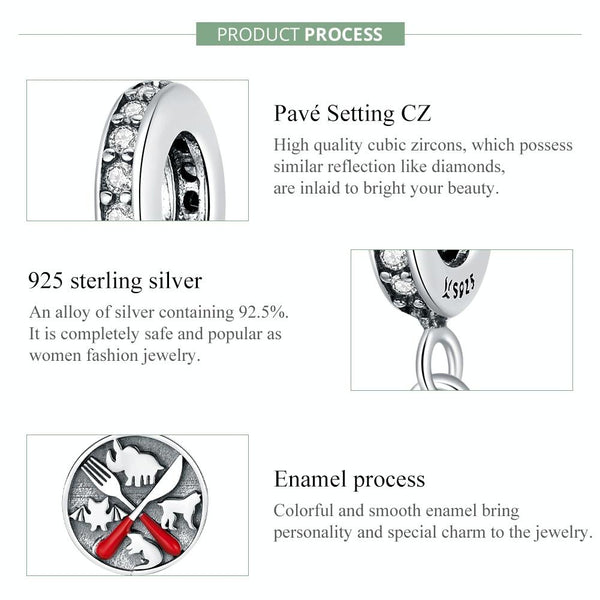 PRODUCT PROCESS

Pavé Setting CZ

High quality cubic zircons, which possess similar reflection like diamonds, are inlaid to bright your beauty.

925 sterling silver

An alloy of silver containing 92.5%. It is completely safe and popular as women fashion jewelry.

S925

Enamel process

Colorful and smooth enamel bring personality and special charm to the jewelry.